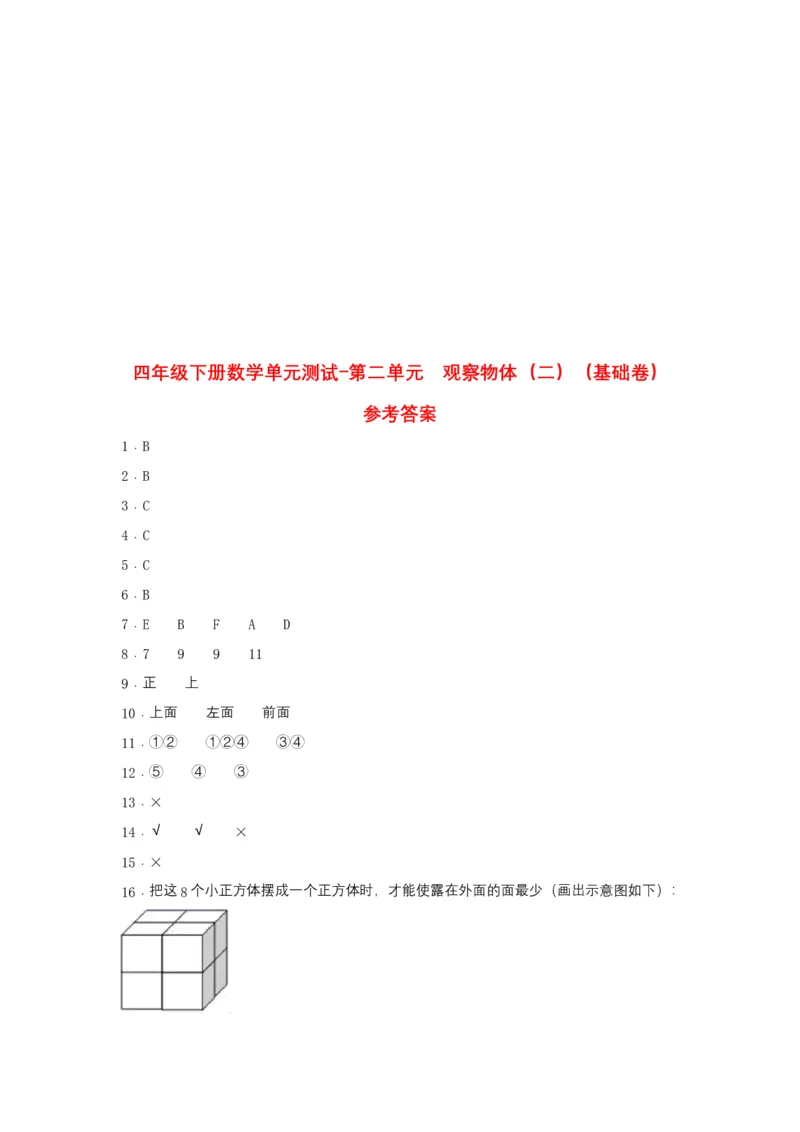 四年级下册数学单元测试-第二单元　观察物体（二）（基础卷）

参考答案

1．B

2．B

3．C

4．C

5．C

6．B

7．E　B　F　A　D

8．7　9　9　11

9．正　上

10．上面　左面　前面

11．①②　①②④　③④

12．⑤　④　③

13．×

14．√　√　×

15．×

16．把这 8 个小正方体摆成一个正方体时，才能使露在外面的面最少（画出示意图如下）：